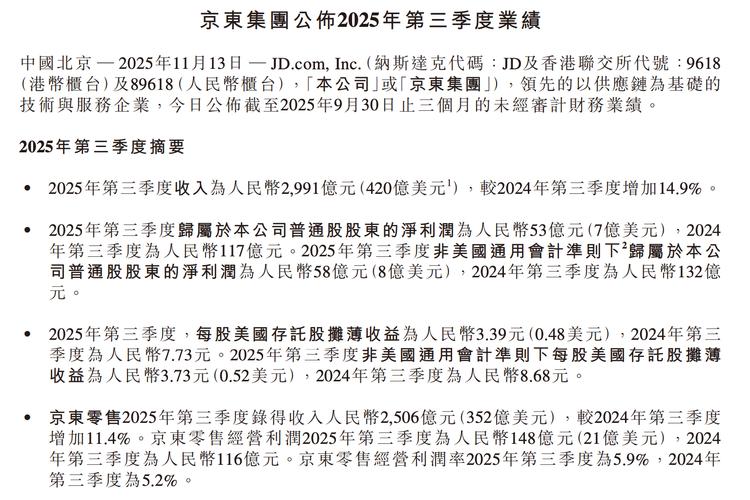 京東集團公佈2025年第三季度業績

中國北京 — 2025年11月13日 — JD.com, Inc.（納斯達克代碼：JD及香港聯交所代號：9618（港幣櫃台）及89618（人民幣櫃台），「本公司」或「京東集團」），領先的以供應鏈為基礎的技術與服務企業，今日公佈截至2025年9月30日止三個月的未經審計財務業績。

2025年第三季度摘要

• 2025年第三季度收入為人民幣2,991億元（420億美元$^1$），較2024年第三季度增加14.9%。

• 2025年第三季度歸屬於本公司普通股股東的淨利潤為人民幣53億元（7億美元），2024年第三季度為人民幣117億元。2025年第三季度非美國通用會計準則下$^2$歸屬於本公司普通股股東的淨利潤為人民幣58億元（8億美元），2024年第三季度為人民幣132億元。

• 2025年第三季度，每股美國存託股攤薄收益為人民幣3.39元（0.48美元），2024年第三季度為人民幣7.73元。2025年第三季度非美國通用會計準則下每股美國存託股攤薄收益為人民幣3.73元（0.52美元），2024年第三季度為人民幣8.68元。

• 京東零售2025年第三季度錄得收入人民幣2,506億元（352億美元），較2024年第三季度增加11.4%。京東零售經營利潤2025年第三季度為人民幣148億元（21億美元），2024年第三季度為人民幣116億元。京東零售經營利潤率2025年第三季度為5.9%，2024年第三季度為5.2%。